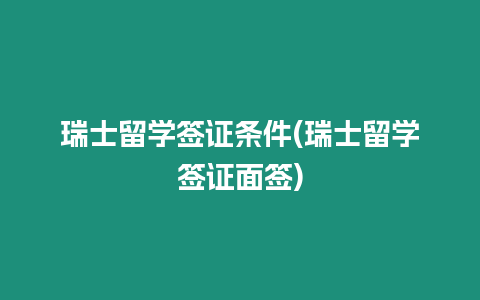 瑞士留学签证条件(瑞士留学签证面签)